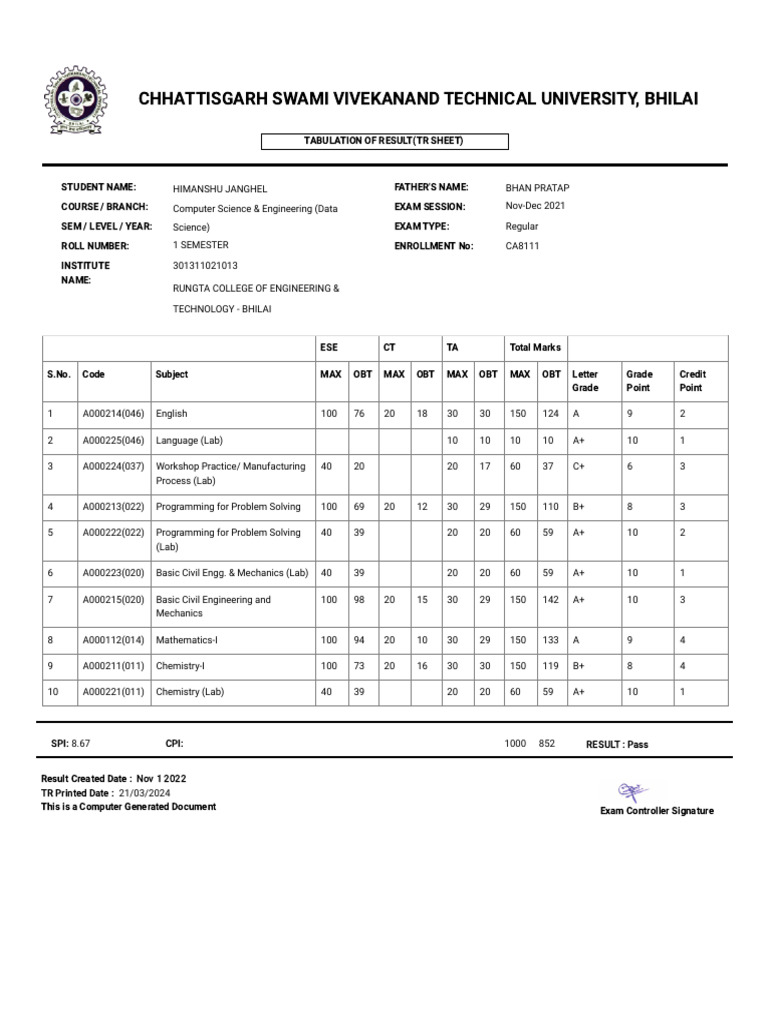 CHHATTISGARH SWAMI VIVEKANAND TECHNICAL UNIVERSITY, BHILAI

TABULATION OF RESULT(TR SHEET)

STUDENT NAME: HIMANSHU JANGHEL
COURSE / BRANCH: Computer Science & Engineering (Data Science)
SEM / LEVEL / YEAR: 1 SEMESTER
ROLL NUMBER: 301311021013
INSTITUTE NAME: RUNGTA COLLEGE OF ENGINEERING & TECHNOLOGY - BHILAI

FATHER'S NAME: BHAN PRATAP
EXAM SESSION: Nov-Dec 2021
EXAM TYPE: Regular
ENROLLMENT No: CA8111

| | | | ESE | | CT | | TA | | Total Marks | | | | |
|---|---|---|---|---|---|---|---|---|---|---|---|---|---|
| S.No. | Code | Subject | MAX | OBT | MAX | OBT | MAX | OBT | MAX | OBT | Letter Grade | Grade Point | Credit Point |
| 1 | A000214(046) | English | 100 | 76 | 20 | 18 | 30 | 30 | 150 | 124 | A | 9 | 2 |
| 2 | A000225(046) | Language (Lab) | | | | | 10 | 10 | 10 | 10 | A+ | 10 | 1 |
| 3 | A000224(037) | Workshop Practice/ Manufacturing Process (Lab) | 40 | 20 | | | 20 | 17 | 60 | 37 | C+ | 6 | 3 |
| 4 | A000213(022) | Programming for Problem Solving | 100 | 69 | 20 | 12 | 30 | 29 | 150 | 110 | B+ | 8 | 3 |
| 5 | A000222(022) | Programming for Problem Solving (Lab) | 40 | 39 | | | 20 | 20 | 60 | 59 | A+ | 10 | 2 |
| 6 | A000223(020) | Basic Civil Engg. & Mechanics (Lab) | 40 | 39 | | | 20 | 20 | 60 | 59 | A+ | 10 | 1 |
| 7 | A000215(020) | Basic Civil Engineering and Mechanics | 100 | 98 | 20 | 15 | 30 | 29 | 150 | 142 | A+ | 10 | 3 |
| 8 | A000112(014) | Mathematics-I | 100 | 94 | 20 | 10 | 30 | 29 | 150 | 133 | A | 9 | 4 |
| 9 | A000211(011) | Chemistry-I | 100 | 73 | 20 | 16 | 30 | 30 | 150 | 119 | B+ | 8 | 4 |
| 10 | A000221(011) | Chemistry (Lab) | 40 | 39 | | | 20 | 20 | 60 | 59 | A+ | 10 | 1 |

SPI: 8.67 CPI: 1000 852 RESULT : Pass

Result Created Date : Nov 1 2022
TR Printed Date : 21/03/2024
This is a Computer Generated Document

Exam Controller Signature